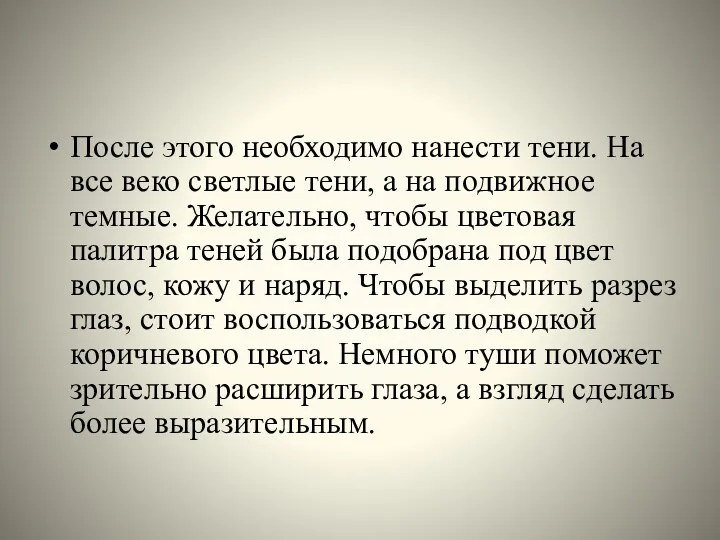 • После этого необходимо нанести тени. На все веко светлые тени, а на подвижное темные. Желательно, чтобы цветовая палитра теней была подобрана под цвет волос, кожу и наряд. Чтобы выделить разрез глаз, стоит воспользоваться подводкой коричневого цвета. Немного туши поможет зрительно расширить глаза, а взгляд сделать более выразительным.